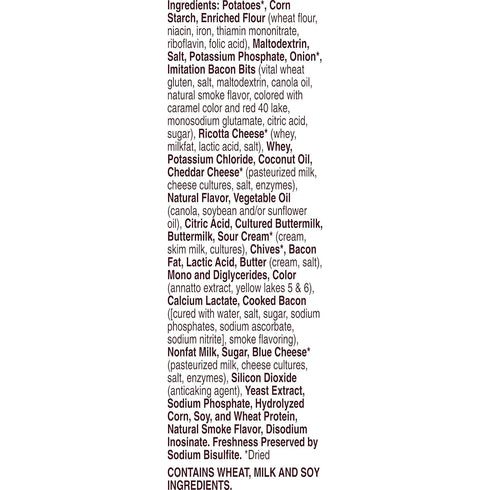 Ingredients: Potatoes*, Corn Starch, Enriched Flour (wheat flour, niacin, iron, thiamin mononitrate, riboflavin, folic acid), Maltodextrin, Salt, Potassium Phosphate, Onion*, Imitation Bacon Bits (vital wheat gluten, salt, maltodextrin, canola oil, natural smoke flavor, colored with caramel color and red 40 lake, monosodium glutamate, citric acid, sugar), Ricotta Cheese* (whey, milkfat, lactic acid, salt), Whey, Potassium Chloride, Coconut Oil, Cheddar Cheese* (pasteurized milk, cheese cultures, salt, enzymes), Natural Flavor, Vegetable Oil (canola, soybean and/or sunflower oil), Citric Acid, Cultured Buttermilk, Buttermilk, Sour Cream* (cream, skim milk, cultures), Chives*, Bacon Fat, Lactic Acid, Butter (cream, salt), Mono and Diglycerides, Color (annatto extract, yellow lakes 5 & 6), Calcium Lactate, Cooked Bacon ([cured with water, salt, sugar, sodium phosphates, sodium ascorbate, sodium nitrite], smoke flavoring), Nonfat Milk, Sugar, Blue Cheese* (pasteurized milk, cheese cultures, salt, enzymes), Silicon Dioxide (anticaking agent), Yeast Extract, Sodium Phosphate, Hydrolyzed Corn, Soy, and Wheat Protein, Natural Smoke Flavor, Disodium Inosinate. Freshness Preserved by Sodium Bisulfite. *Dried

CONTAINS WHEAT, MILK AND SOY INGREDIENTS.